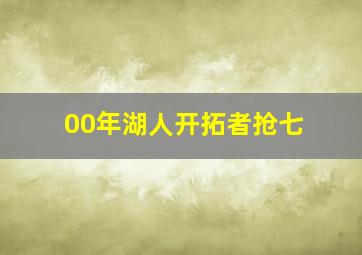 00年湖人开拓者抢七